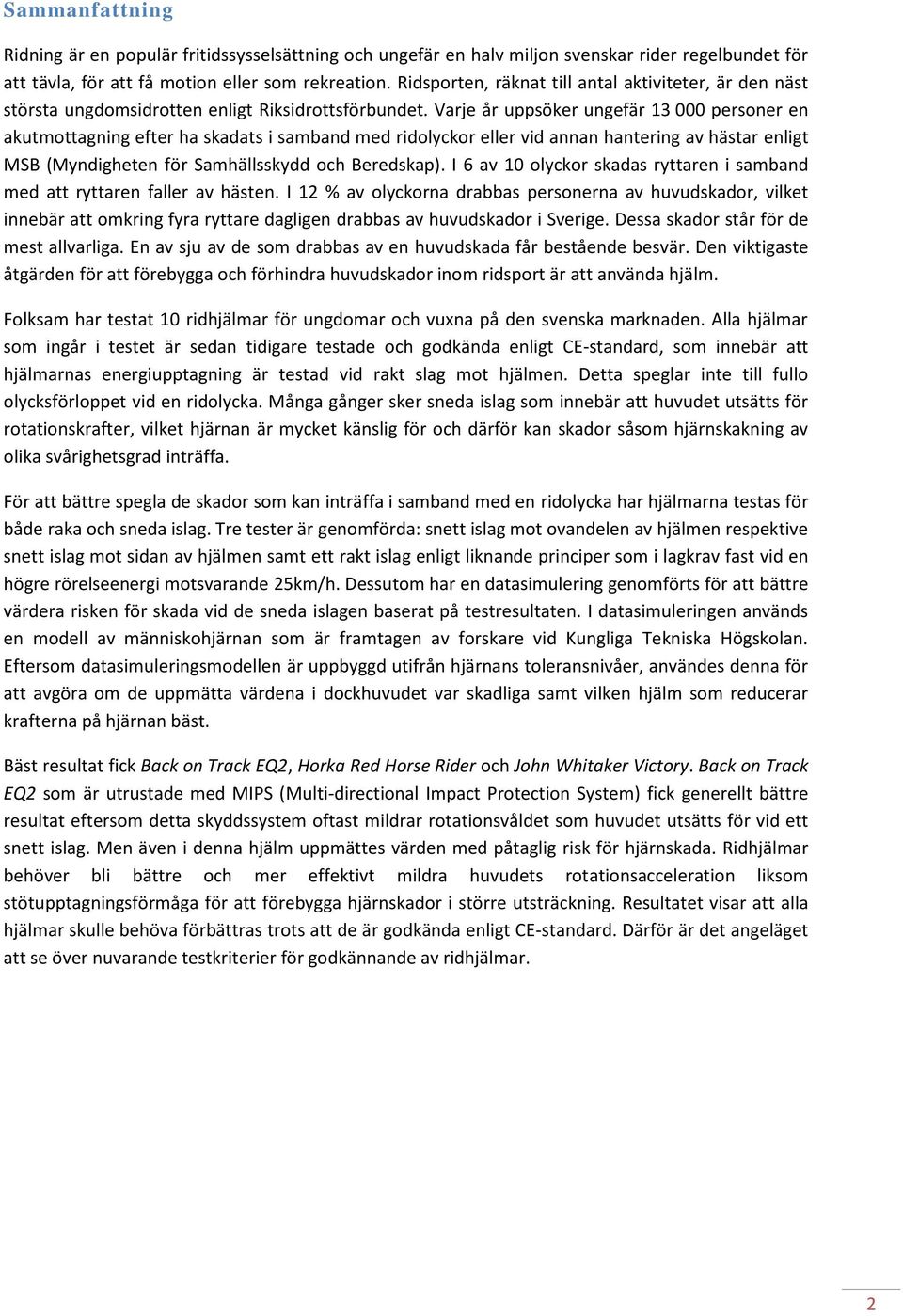 Sammanfattning

Ridning är en populär fritidssysselsättning och ungefär en halv miljon svenskar rider regelbundet för att tävla, för att få motion eller som rekreation. Ridsporten, räknat till antal aktiviteter, är den näst största ungdomsidrotten enligt Riksidrottsförbundet. Varje år uppsöker ungefär 13 000 personer en akutmottagning efter ha skadats i samband med ridolyckor eller vid annan hantering av hästar enligt MSB (Myndigheten för Samhällsskydd och Beredskap). I 6 av 10 olyckor skadas ryttaren i samband med att ryttaren faller av hästen. I 12 % av olyckorna drabbas personerna av huvudskador, vilket innebär att omkring fyra ryttare dagligen drabbas av huvudskador i Sverige. Dessa skador står för de mest allvarliga. En av sju av de som drabbas av en huvudskada får bestående besvär. Den viktigaste åtgärden för att förebygga och förhindra huvudskador inom ridsport är att använda hjälm.

Folksam har testat 10 ridhjälmar för ungdomar och vuxna på den svenska marknaden. Alla hjälmar som ingår i testet är sedan tidigare testade och godkända enligt CE-standard, som innebär att hjälmarnas energiupptagning är testad vid rakt slag mot hjälmen. Detta speglar inte till fullo olycksförloppet vid en ridolycka. Många gånger sker sneda islag som innebär att huvudet utsätts för rotationskrafter, vilket hjärnan är mycket känslig för och därför kan skador såsom hjärnskakning av olika svårighetsgrad inträffa.

För att bättre spegla de skador som kan inträffa i samband med en ridolycka har hjälmarna testas för både raka och sneda islag. Tre tester är genomförda: snett islag mot ovandelen av hjälmen respektive snett islag mot sidan av hjälmen samt ett rakt islag enligt liknande principer som i lagkrav fast vid en högre rörelseenergi motsvarande 25km/h. Dessutom har en datasimulering genomförts för att bättre värdera risken för skada vid de sneda islagen baserat på testresultaten. I datasimuleringen används en modell av människohjärnan som är framtagen av forskare vid Kungliga Tekniska Högskolan. Eftersom datasimuleringsmodellen är uppbyggd utifrån hjärnans toleransnivåer, användes denna för att avgöra om de uppmätta värdena i dockhuvudet var skadliga samt vilken hjälm som reducerar krafterna på hjärnan bäst.

Bäst resultat fick Back on Track EQ2, Horka Red Horse Rider och John Whitaker Victory. Back on Track EQ2 som är utrustade med MIPS (Multi-directional Impact Protection System) fick generellt bättre resultat eftersom detta skyddssystem oftast mildrar rotationsvåldet som huvudet utsätts för vid ett snett islag. Men även i denna hjälm uppmättes värden med påtaglig risk för hjärnskada. Ridhjälmar behöver bli bättre och mer effektivt mildra huvudets rotationsacceleration liksom stötupptagningsförmåga för att förebygga hjärnskador i större utsträckning. Resultatet visar att alla hjälmar skulle behöva förbättras trots att de är godkända enligt CE-standard. Därför är det angeläget att se över nuvarande testkriterier för godkännande av ridhjälmar.

2